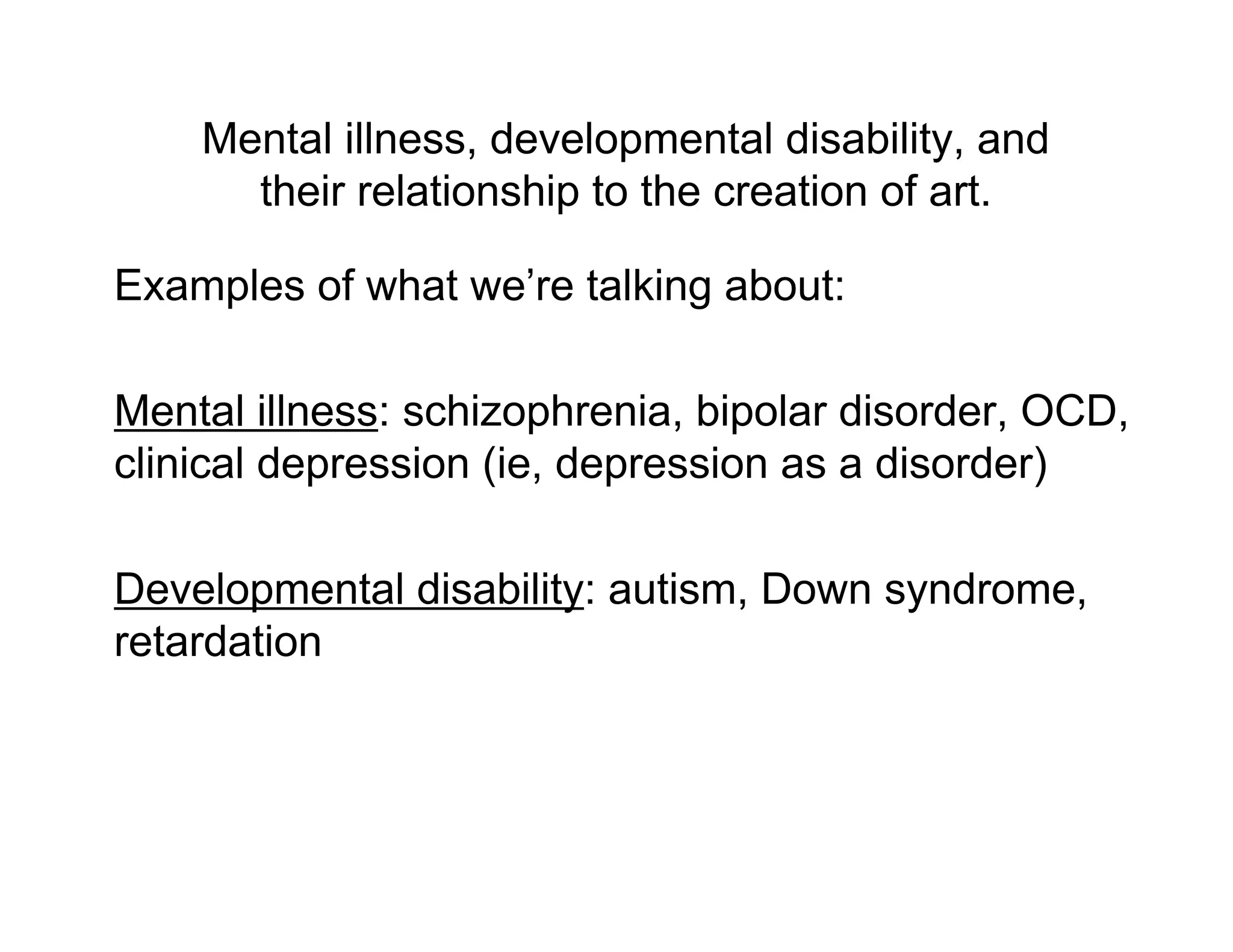 Mental illness, developmental disability, and their relationship to the creation of art.

Examples of what we're talking about:

Mental illness: schizophrenia, bipolar disorder, OCD, clinical depression (ie, depression as a disorder)

Developmental disability: autism, Down syndrome, retardation